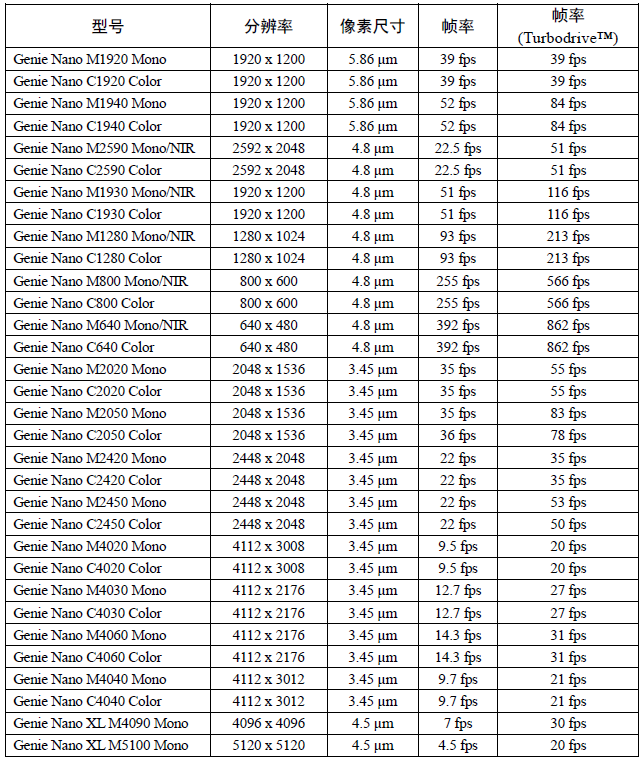 | 型号 | 分辨率 | 像素尺寸 | 帧率 | 帧率 (Turbodrive™) |
|---|---|---|---|---|
| Genie Nano M1920 Mono | 1920 x 1200 | 5.86 µm | 39 fps | 39 fps |
| Genie Nano C1920 Color | 1920 x 1200 | 5.86 µm | 39 fps | 39 fps |
| Genie Nano M1940 Mono | 1920 x 1200 | 5.86 µm | 52 fps | 84 fps |
| Genie Nano C1940 Color | 1920 x 1200 | 5.86 µm | 52 fps | 84 fps |
| Genie Nano M2590 Mono/NIR | 2592 x 2048 | 4.8 µm | 22.5 fps | 51 fps |
| Genie Nano C2590 Color | 2592 x 2048 | 4.8 µm | 22.5 fps | 51 fps |
| Genie Nano M1930 Mono/NIR | 1920 x 1200 | 4.8 µm | 51 fps | 116 fps |
| Genie Nano C1930 Color | 1920 x 1200 | 4.8 µm | 51 fps | 116 fps |
| Genie Nano M1280 Mono/NIR | 1280 x 1024 | 4.8 µm | 93 fps | 213 fps |
| Genie Nano C1280 Color | 1280 x 1024 | 4.8 µm | 93 fps | 213 fps |
| Genie Nano M800 Mono/NIR | 800 x 600 | 4.8 µm | 255 fps | 566 fps |
| Genie Nano C800 Color | 800 x 600 | 4.8 µm | 255 fps | 566 fps |
| Genie Nano M640 Mono/NIR | 640 x 480 | 4.8 µm | 392 fps | 862 fps |
| Genie Nano C640 Color | 640 x 480 | 4.8 µm | 392 fps | 862 fps |
| Genie Nano M2020 Mono | 2048 x 1536 | 3.45 µm | 35 fps | 55 fps |
| Genie Nano C2020 Color | 2048 x 1536 | 3.45 µm | 35 fps | 55 fps |
| Genie Nano M2050 Mono | 2048 x 1536 | 3.45 µm | 35 fps | 83 fps |
| Genie Nano C2050 Color | 2048 x 1536 | 3.45 µm | 36 fps | 78 fps |
| Genie Nano M2420 Mono | 2448 x 2048 | 3.45 µm | 22 fps | 35 fps |
| Genie Nano C2420 Color | 2448 x 2048 | 3.45 µm | 22 fps | 35 fps |
| Genie Nano M2450 Mono | 2448 x 2048 | 3.45 µm | 22 fps | 53 fps |
| Genie Nano C2450 Color | 2448 x 2048 | 3.45 µm | 22 fps | 50 fps |
| Genie Nano M4020 Mono | 4112 x 3008 | 3.45 µm | 9.5 fps | 20 fps |
| Genie Nano C4020 Color | 4112 x 3008 | 3.45 µm | 9.5 fps | 20 fps |
| Genie Nano M4030 Mono | 4112 x 2176 | 3.45 µm | 12.7 fps | 27 fps |
| Genie Nano C4030 Color | 4112 x 2176 | 3.45 µm | 12.7 fps | 27 fps |
| Genie Nano M4060 Mono | 4112 x 2176 | 3.45 µm | 14.3 fps | 31 fps |
| Genie Nano C4060 Color | 4112 x 2176 | 3.45 µm | 14.3 fps | 31 fps |
| Genie Nano M4040 Mono | 4112 x 3012 | 3.45 µm | 9.7 fps | 21 fps |
| Genie Nano C4040 Color | 4112 x 3012 | 3.45 µm | 9.7 fps | 21 fps |
| Genie Nano XL M4090 Mono | 4096 x 4096 | 4.5 µm | 7 fps | 30 fps |
| Genie Nano XL M5100 Mono | 5120 x 5120 | 4.5 µm | 4.5 fps | 20 fps |